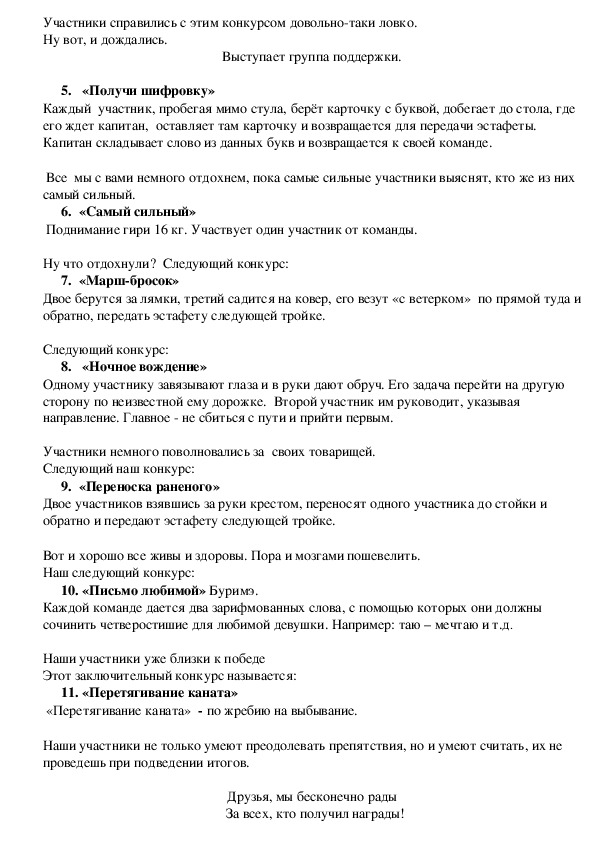 Участники справились с этим конкурсом довольно-таки ловко.
Ну вот, и дождались.

Выступает группа поддержки.

5. «Получи шифровку»
Каждый участник, пробегая мимо стула, берёт карточку с буквой, добегает до стола, где его ждет капитан, оставляет там карточку и возвращается для передачи эстафеты. Капитан складывает слово из данных букв и возвращается к своей команде.

Все мы с вами немного отдохнем, пока самые сильные участники выяснят, кто же из них самый сильный.
6. «Самый сильный»
Поднимание гири 16 кг. Участвует один участник от команды.

Ну что отдохнули? Следующий конкурс:
7. «Марш-бросок»
Двое берутся за лямки, третий садится на ковер, его везут «с ветерком» по прямой туда и обратно, передать эстафету следующей тройке.

Следующий конкурс:
8. «Ночное вождение»
Одному участнику завязывают глаза и в руки дают обруч. Его задача перейти на другую сторону по неизвестной ему дорожке. Второй участник им руководит, указывая направление. Главное - не сбиться с пути и прийти первым.

Участники немного поволновались за своих товарищей.
Следующий наш конкурс:
9. «Переноска раненого»
Двое участников взявшись за руки крестом, переносят одного участника до стойки и обратно и передают эстафету следующей тройке.

Вот и хорошо все живы и здоровы. Пора и мозгами пошевелить.
Наш следующий конкурс:
10. «Письмо любимой» Буримэ.
Каждой команде дается два зарифмованных слова, с помощью которых они должны сочинить четверостишие для любимой девушки. Например: таю – мечтаю и т.д.

Наши участники уже близки к победе
Этот заключительный конкурс называется:
11. «Перетягивание каната»
«Перетягивание каната» - по жребию на выбывание.

Наши участники не только умеют преодолевать препятствия, но и умеют считать, их не проведешь при подведении итогов.

Друзья, мы бесконечно рады
За всех, кто получил награды!